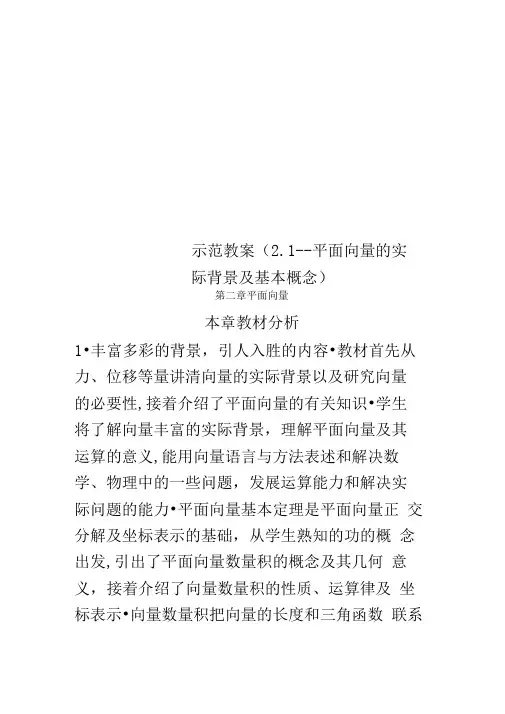 示范教案（2.1--平面向量的实际背景及基本概念）
第二章平面向量

本章教材分析

1•丰富多彩的背景，引人入胜的内容•教材首先从力、位移等量讲清向量的实际背景以及研究向量的必要性,接着介绍了平面向量的有关知识•学生将了解向量丰富的实际背景，理解平面向量及其运算的意义,能用向量语言与方法表述和解决数学、物理中的一些问题，发展运算能力和解决实际问题的能力•平面向量基本定理是平面向量正 交分解及坐标表示的基础，从学生熟知的功的概 念出发,引出了平面向量数量积的概念及其几何 意义，接着介绍了向量数量积的性质、运算律及 坐标表示•向量数量积把向量的长度和三角函数 联系